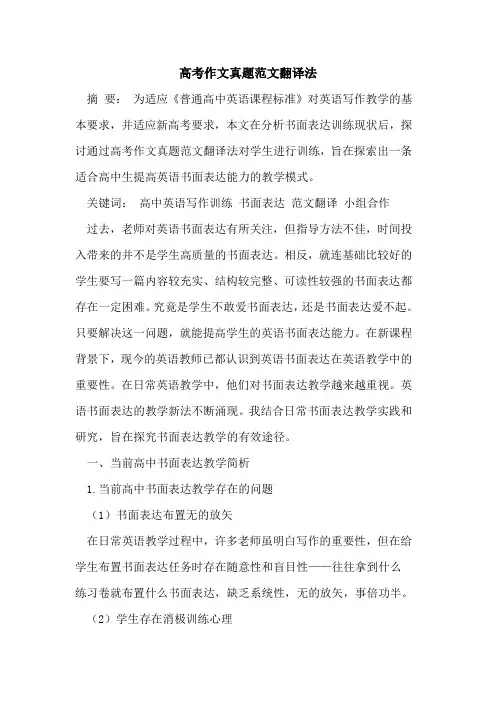 高考作文真题范文翻译法

摘 要： 为适应《普通高中英语课程标准》对英语写作教学的基本要求，并适应新高考要求，本文在分析书面表达训练现状后，探讨通过高考作文真题范文翻译法对学生进行训练，旨在探索出一条适合高中生提高英语书面表达能力的教学模式。

关键词： 高中英语写作训练 书面表达 范文翻译 小组合作

过去，老师对英语书面表达有所关注，但指导方法不佳，时间投入带来的并不是学生高质量的书面表达。相反，就连基础比较好的学生要写一篇内容较充实、结构较完整、可读性较强的书面表达都存在一定困难。究竟是学生不敢爱书面表达，还是书面表达爱不起。只要解决这一问题，就能提高学生的英语书面表达能力。在新课程背景下，现今的英语教师已都认识到英语书面表达在英语教学中的重要性。在日常英语教学中，他们对书面表达教学越来越重视。英语书面表达的教学新法不断涌现。我结合日常书面表达教学实践和研究，旨在探究书面表达教学的有效途径。

一、当前高中书面表达教学简析

1.当前高中书面表达教学存在的问题

（1）书面表达布置无的放矢

在日常英语教学过程中，许多老师虽明白写作的重要性，但在给学生布置书面表达任务时存在随意性和盲目性——往往拿到什么练习卷就布置什么书面表达，缺乏系统性，无的放矢，事倍功半。

（2）学生存在消极训练心理